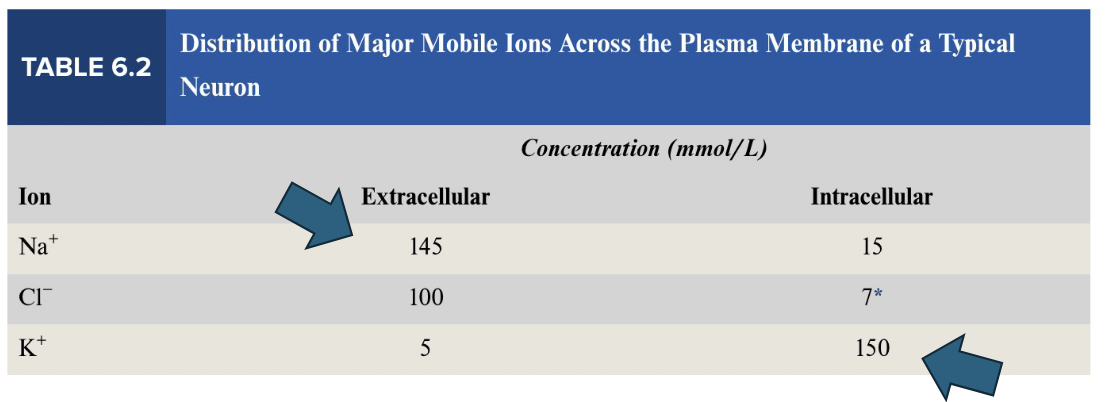 TABLE 6.2 Distribution of Major Mobile Ions Across the Plasma Membrane of a Typical Neuron

| | Concentration (mmol/L) | |
|---|---|---|
| Ion | Extracellular | Intracellular |
| $Na^+$ | 145 | 15 |
| $Cl^-$ | 100 | 7* |
| $K^+$ | 5 | 150 |